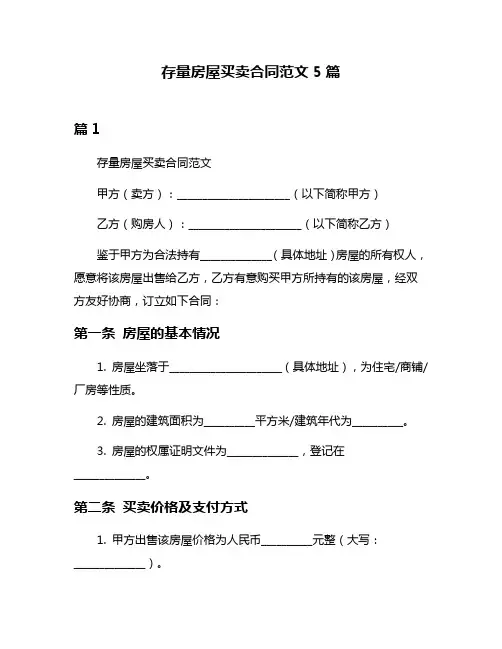 存量房屋买卖合同范文 5 篇

篇 1

存量房屋买卖合同范文

甲方（卖方）：____________________（以下简称甲方）

乙方（购房人）：____________________（以下简称乙方）

鉴于甲方为合法持有____________（具体地址）房屋的所有权人，愿意将该房屋出售给乙方，乙方有意购买甲方所持有的该房屋，经双方友好协商，订立如下合同：

第一条 房屋的基本情况

1. 房屋坐落于____________________（具体地址），为住宅/商铺/厂房等性质。

2. 房屋的建筑面积为_________平方米/建筑年代为_________。

3. 房屋的权属证明文件为____________，登记在____________。

第二条 买卖价格及支付方式

1. 甲方出售该房屋价格为人民币_________元整（大写：____________）。